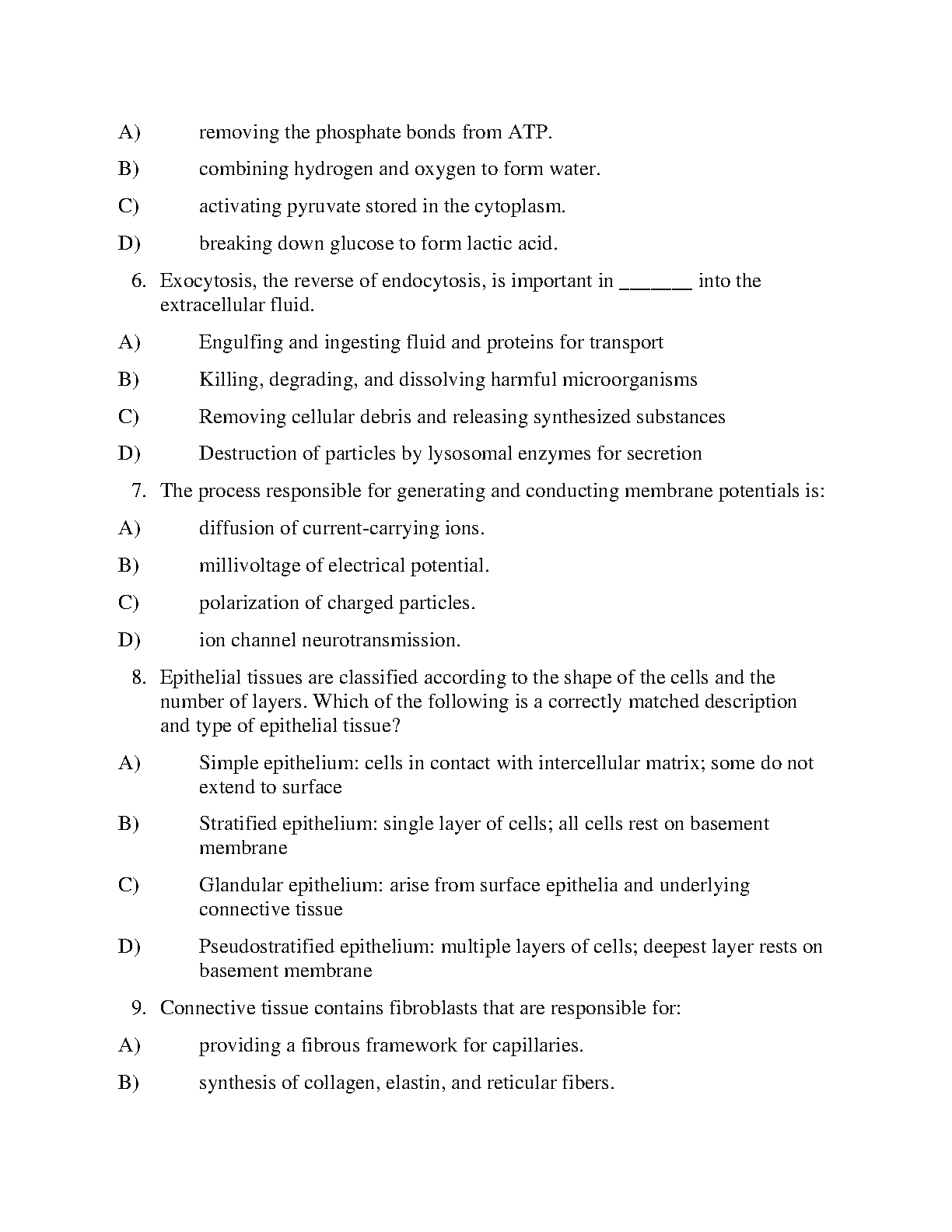 A) removing the phosphate bonds from ATP.

B) combining hydrogen and oxygen to form water.

C) activating pyruvate stored in the cytoplasm.

D) breaking down glucose to form lactic acid.

6. Exocytosis, the reverse of endocytosis, is important in _______ into the extracellular fluid.

A) Engulfing and ingesting fluid and proteins for transport

B) Killing, degrading, and dissolving harmful microorganisms

C) Removing cellular debris and releasing synthesized substances

D) Destruction of particles by lysosomal enzymes for secretion

7. The process responsible for generating and conducting membrane potentials is:

A) diffusion of current-carrying ions.

B) millivoltage of electrical potential.

C) polarization of charged particles.

D) ion channel neurotransmission.

8. Epithelial tissues are classified according to the shape of the cells and the number of layers. Which of the following is a correctly matched description and type of epithelial tissue?

A) Simple epithelium: cells in contact with intercellular matrix; some do not extend to surface

B) Stratified epithelium: single layer of cells; all cells rest on basement membrane

C) Glandular epithelium: arise from surface epithelia and underlying connective tissue

D) Pseudostratified epithelium: multiple layers of cells; deepest layer rests on basement membrane

9. Connective tissue contains fibroblasts that are responsible for:

A) providing a fibrous framework for capillaries.

B) synthesis of collagen, elastin, and reticular fibers.